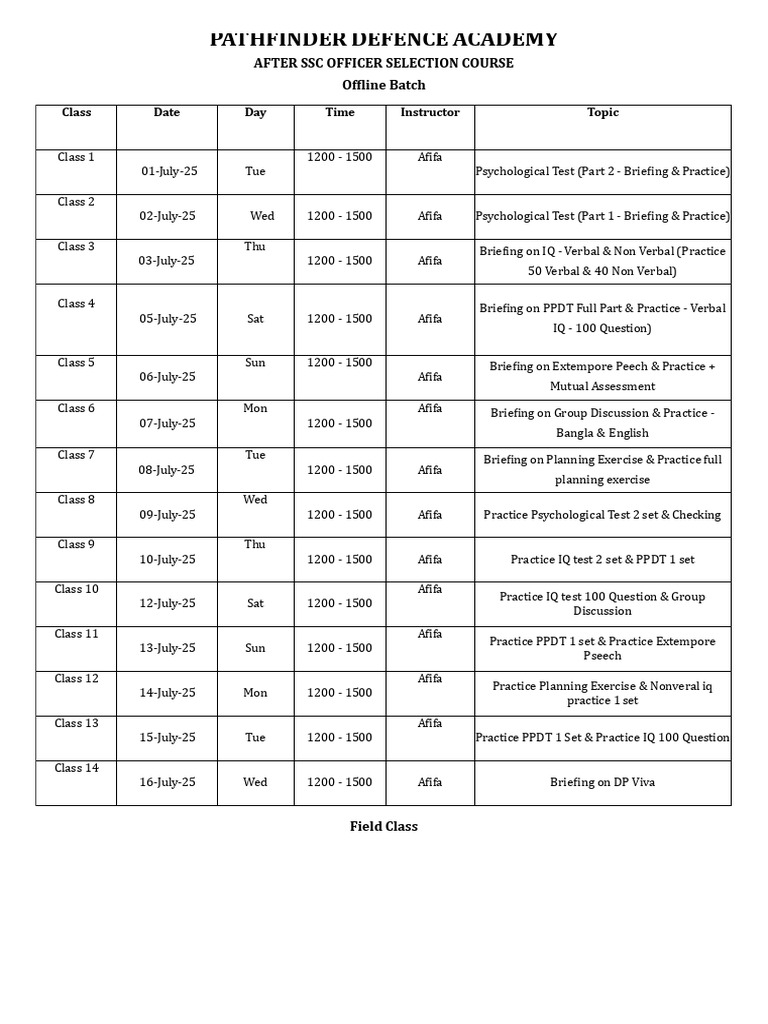 PATHFINDER DEFENCE ACADEMY

AFTER SSC OFFICER SELECTION COURSE

Offline Batch

| Class | Date | Day | Time | Instructor | Topic |
|---|---|---|---|---|---|
| Class 1 | 01-July-25 | Tue | 1200 - 1500 | Afifa | Psychological Test (Part 2 - Briefing & Practice) |
| Class 2 | 02-July-25 | Wed | 1200 - 1500 | Afifa | Psychological Test (Part 1 - Briefing & Practice) |
| Class 3 | 03-July-25 | Thu | 1200 - 1500 | Afifa | Briefing on IQ - Verbal & Non Verbal (Practice 50 Verbal & 40 Non Verbal) |
| Class 4 | 05-July-25 | Sat | 1200 - 1500 | Afifa | Briefing on PPDT Full Part & Practice - Verbal IQ - 100 Question) |
| Class 5 | 06-July-25 | Sun | 1200 - 1500 | Afifa | Briefing on Extempore Peech & Practice + Mutual Assessment |
| Class 6 | 07-July-25 | Mon | 1200 - 1500 | Afifa | Briefing on Group Discussion & Practice - Bangla & English |
| Class 7 | 08-July-25 | Tue | 1200 - 1500 | Afifa | Briefing on Planning Exercise & Practice full planning exercise |
| Class 8 | 09-July-25 | Wed | 1200 - 1500 | Afifa | Practice Psychological Test 2 set & Checking |
| Class 9 | 10-July-25 | Thu | 1200 - 1500 | Afifa | Practice IQ test 2 set & PPDT 1 set |
| Class 10 | 12-July-25 | Sat | 1200 - 1500 | Afifa | Practice IQ test 100 Question & Group Discussion |
| Class 11 | 13-July-25 | Sun | 1200 - 1500 | Afifa | Practice PPDT 1 set & Practice Extempore Pseech |
| Class 12 | 14-July-25 | Mon | 1200 - 1500 | Afifa | Practice Planning Exercise & Nonveral iq practice 1 set |
| Class 13 | 15-July-25 | Tue | 1200 - 1500 | Afifa | Practice PPDT 1 Set & Practice IQ 100 Question |
| Class 14 | 16-July-25 | Wed | 1200 - 1500 | Afifa | Briefing on DP Viva |

Field Class